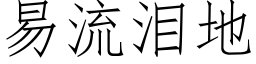 易流泪地